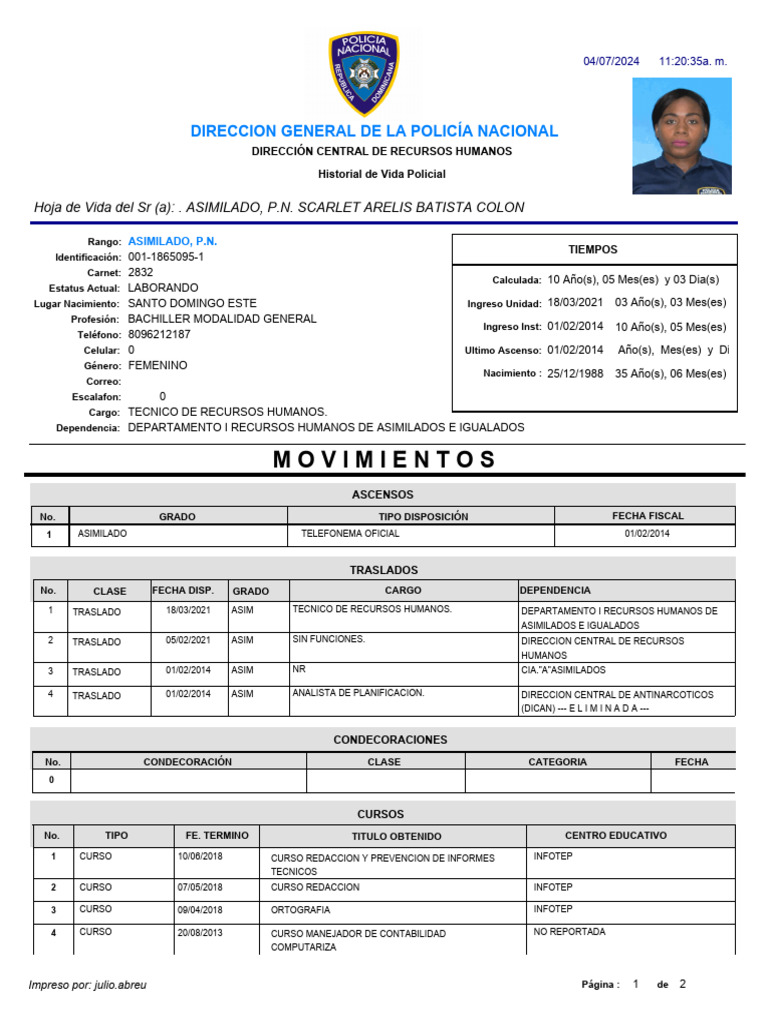 POLICIA NACIONAL
REPUBLICA DOMINICANA

04/07/2024 11:20:35a. m.

DIRECCION GENERAL DE LA POLICÍA NACIONAL
DIRECCIÓN CENTRAL DE RECURSOS HUMANOS
Historial de Vida Policial

Hoja de Vida del Sr (a): . ASIMILADO, P.N. SCARLET ARELIS BATISTA COLON

Rango: ASIMILADO, P.N.
Identificación: 001-1865095-1
Carnet: 2832
Estatus Actual: LABORANDO
Lugar Nacimiento: SANTO DOMINGO ESTE
Profesión: BACHILLER MODALIDAD GENERAL
Teléfono: 8096212187
Celular: 0
Género: FEMENINO
Correo:
Escalafon: 0
Cargo: TECNICO DE RECURSOS HUMANOS.
Dependencia: DEPARTAMENTO I RECURSOS HUMANOS DE ASIMILADOS E IGUALADOS

TIEMPOS
Calculada: 10 Año(s), 05 Mes(es) y 03 Dia(s)
Ingreso Unidad: 18/03/2021 03 Año(s), 03 Mes(es)
Ingreso Inst: 01/02/2014 10 Año(s), 05 Mes(es)
Ultimo Ascenso: 01/02/2014 Año(s), Mes(es) y Di
Nacimiento : 25/12/1988 35 Año(s), 06 Mes(es)

MOVIMIENTOS

ASCENSOS
| No. | GRADO | TIPO DISPOSICIÓN | FECHA FISCAL |
|---|---|---|---|
| 1 | ASIMILADO | TELEFONEMA OFICIAL | 01/02/2014 |

TRASLADOS
| No. | CLASE | FECHA DISP. | GRADO | CARGO | DEPENDENCIA |
|---|---|---|---|---|---|
| 1 | TRASLADO | 18/03/2021 | ASIM | TECNICO DE RECURSOS HUMANOS. | DEPARTAMENTO I RECURSOS HUMANOS DE ASIMILADOS E IGUALADOS |
| 2 | TRASLADO | 05/02/2021 | ASIM | SIN FUNCIONES. | DIRECCION CENTRAL DE RECURSOS HUMANOS |
| 3 | TRASLADO | 01/02/2014 | ASIM | NR | CIA."A"ASIMILADOS |
| 4 | TRASLADO | 01/02/2014 | ASIM | ANALISTA DE PLANIFICACION. | DIRECCION CENTRAL DE ANTINARCOTICOS (DICAN) --- E L I M I N A D A --- |

CONDECORACIONES
| No. | CONDECORACIÓN | CLASE | CATEGORIA | FECHA |
|---|---|---|---|---|
| 0 | | | | |

CURSOS
| No. | TIPO | FE. TERMINO | TITULO OBTENIDO | CENTRO EDUCATIVO |
|---|---|---|---|---|
| 1 | CURSO | 10/06/2018 | CURSO REDACCION Y PREVENCION DE INFORMES TECNICOS | INFOTEP |
| 2 | CURSO | 07/05/2018 | CURSO REDACCION | INFOTEP |
| 3 | CURSO | 09/04/2018 | ORTOGRAFIA | INFOTEP |
| 4 | CURSO | 20/08/2013 | CURSO MANEJADOR DE CONTABILIDAD COMPUTARIZA | NO REPORTADA |

Impreso por: julio.abreu
Página : 1 de 2